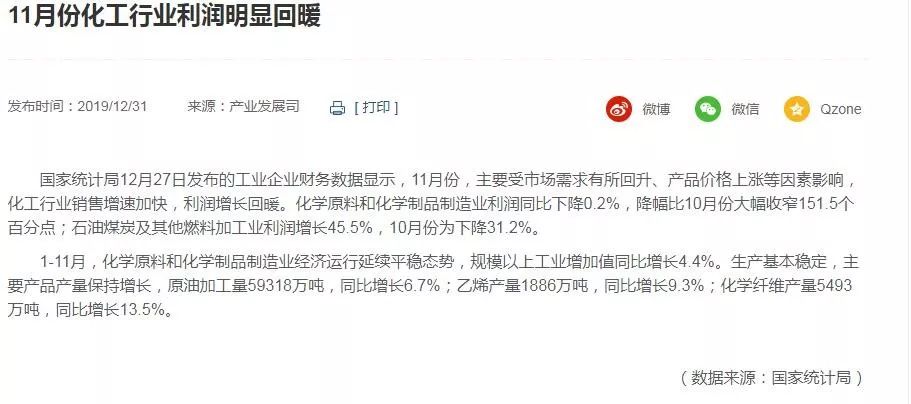 11月份化工行业利润明显回暖

发布时间：2019/12/31　来源：产业发展司　[ 打印 ]　微博　微信　Qzone

国家统计局12月27日发布的工业企业财务数据显示，11月份，主要受市场需求有所回升、产品价格上涨等因素影响，化工行业销售增速加快，利润增长回暖。化学原料和化学制品制造业利润同比下降0.2%，降幅比10月份大幅收窄151.5个百分点；石油煤炭及其他燃料加工业利润增长45.5%，10月份为下降31.2%。

1-11月，化学原料和化学制品制造业经济运行延续平稳态势，规模以上工业增加值同比增长4.4%。生产基本稳定，主要产品产量保持增长，原油加工量59318万吨，同比增长6.7%；乙烯产量1886万吨，同比增长9.3%；化学纤维产量5493万吨，同比增长13.5%。

（数据来源：国家统计局）